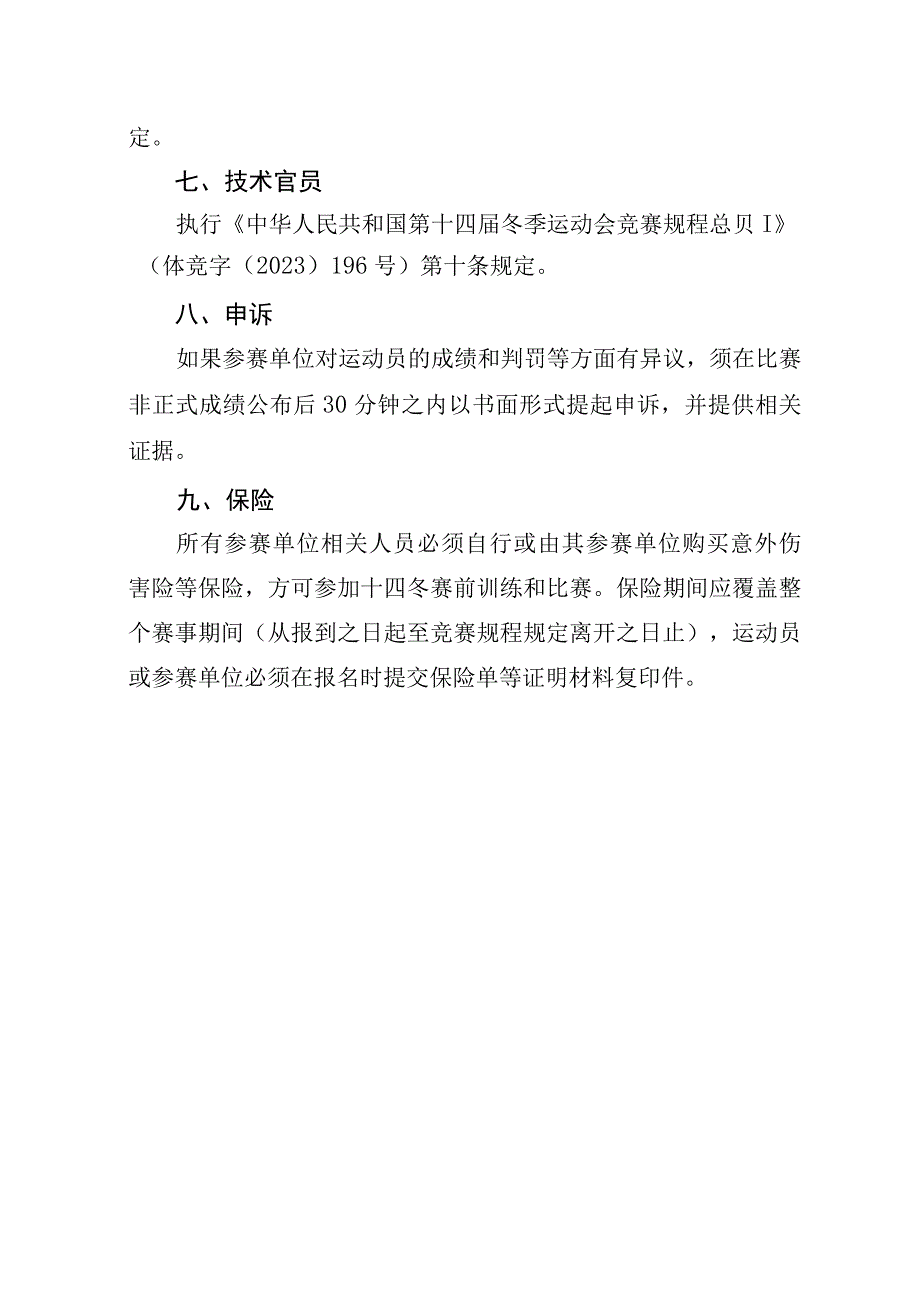 定。

七、技术官员

执行《中华人民共和国第十四届冬季运动会竞赛规程总贝I》（体竞字（2023）196号）第十条规定。

八、申诉

如果参赛单位对运动员的成绩和判罚等方面有异议，须在比赛非正式成绩公布后30分钟之内以书面形式提起申诉，并提供相关证据。

九、保险

所有参赛单位相关人员必须自行或由其参赛单位购买意外伤害险等保险，方可参加十四冬赛前训练和比赛。保险期间应覆盖整个赛事期间（从报到之日起至竞赛规程规定离开之日止），运动员或参赛单位必须在报名时提交保险单等证明材料复印件。